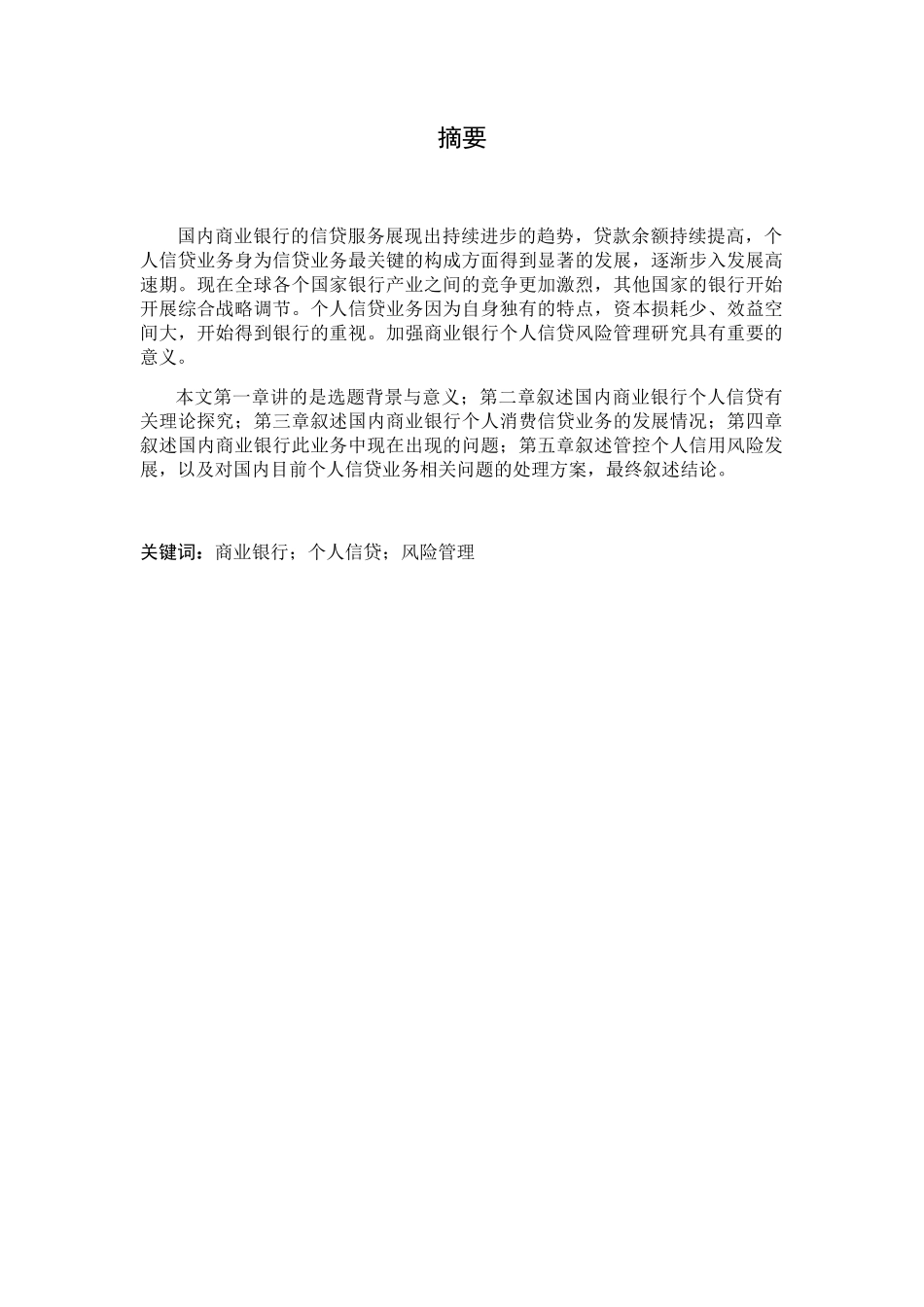 摘要

国内商业银行的信贷服务展现出持续进步的趋势，贷款余额持续提高，个人信贷业务身为信贷业务最关键的构成方面得到显著的发展，逐渐步入发展高速期。现在全球各个国家银行产业之间的竞争更加激烈，其他国家的银行开始开展综合战略调节。个人信贷业务因为自身独有的特点，资本损耗少、效益空间大，开始得到银行的重视。加强商业银行个人信贷风险管理研究具有重要的意义。

本文第一章讲的是选题背景与意义；第二章叙述国内商业银行个人信贷有关理论探究；第三章叙述国内商业银行个人消费信贷业务的发展情况；第四章叙述国内商业银行此业务中现在出现的问题；第五章叙述管控个人信用风险发展，以及对国内目前个人信贷业务相关问题的处理方案，最终叙述结论。

关键词：商业银行；个人信贷；风险管理